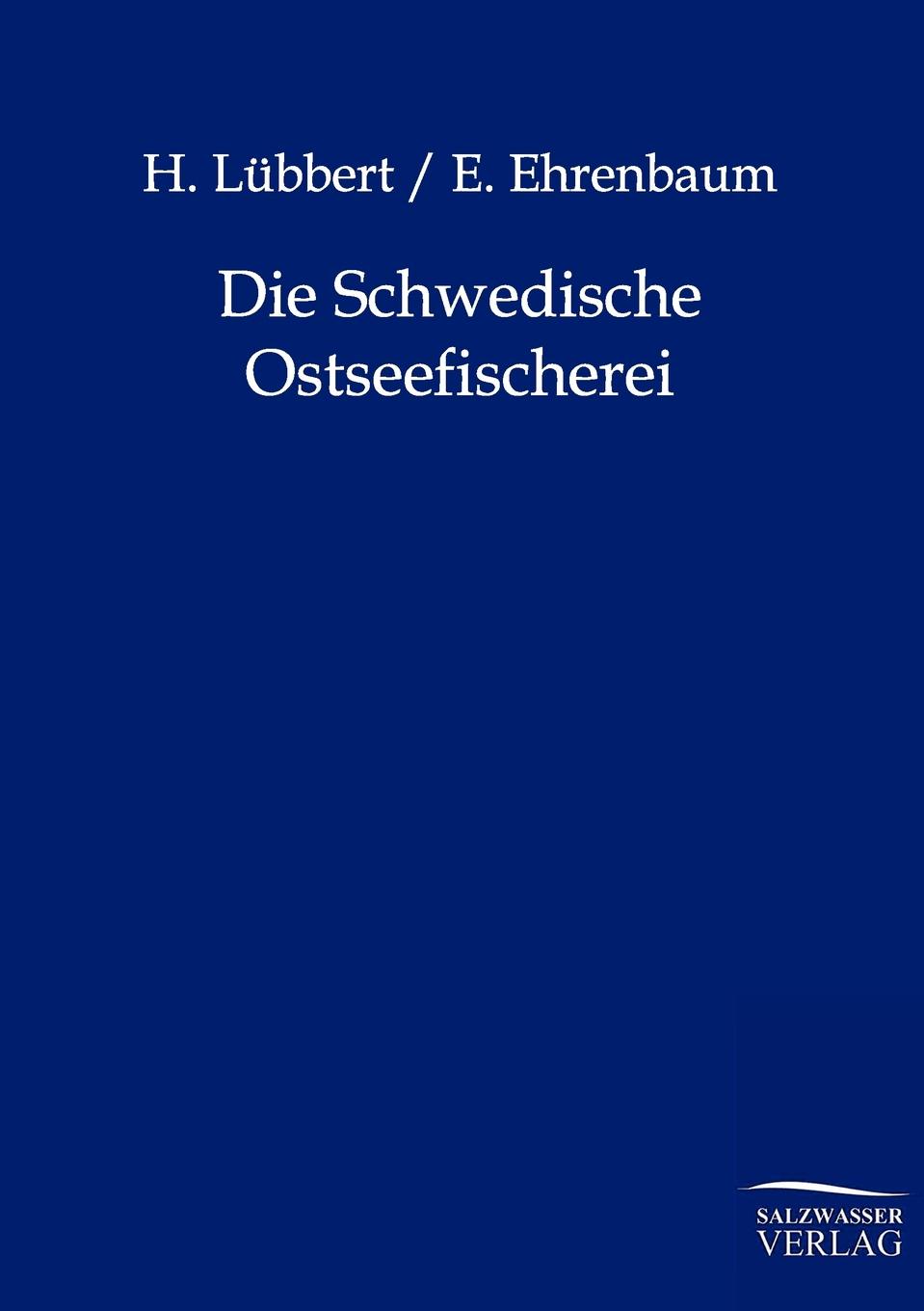 H. Lübbert / E. Ehrenbaum

Die Schwedische Ostseefischerei

SALZWASSER
VERLAG